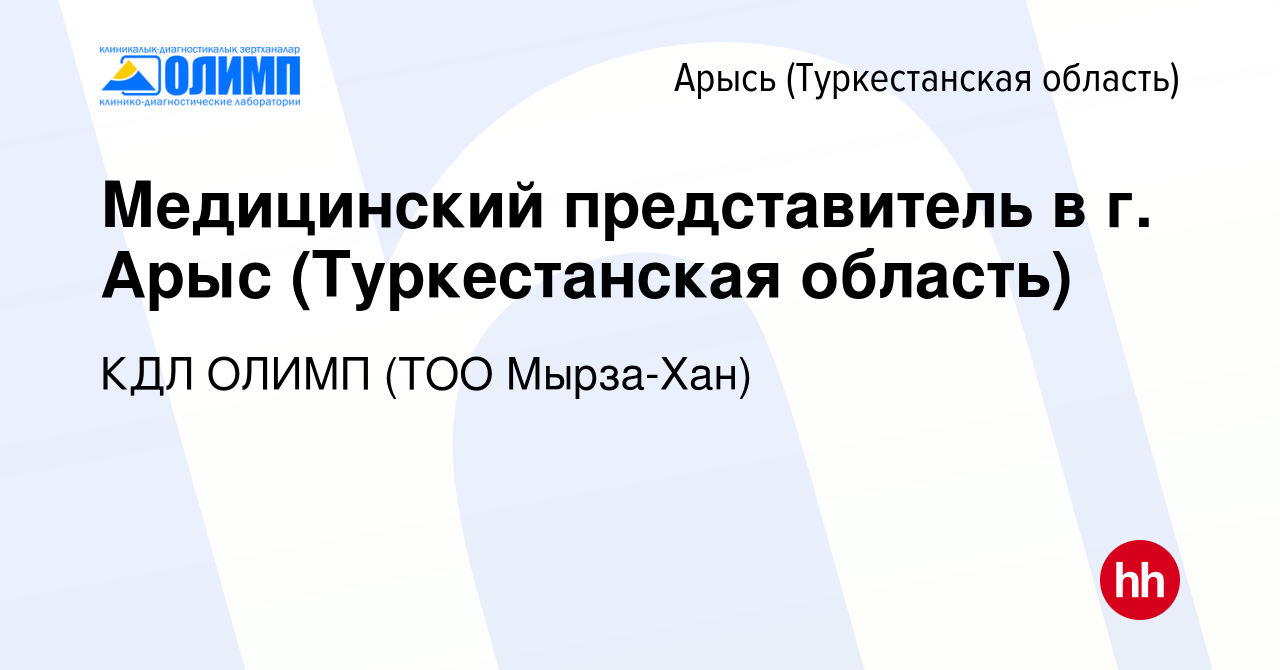 клиникалық-диагностикалық зертханалар
ОЛИМП
клинико-диагностические лаборатории

Арысь (Туркестанская область)

Медицинский представитель в г. Арыс (Туркестанская область)

КДЛ ОЛИМП (ТОО Мырза-Хан)

hh